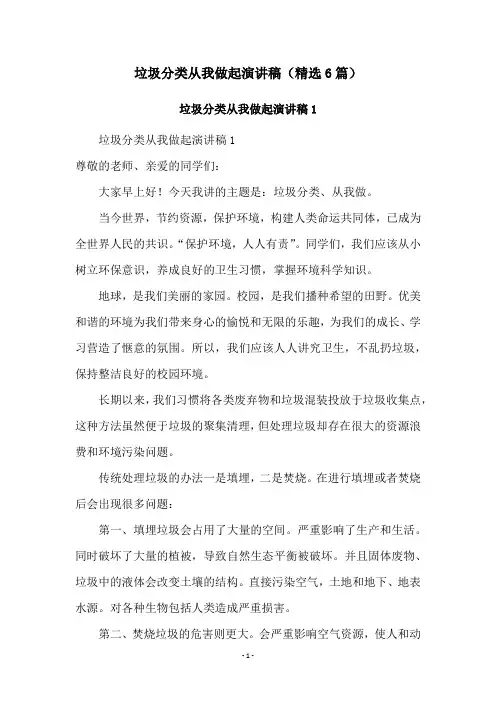 垃圾分类从我做起演讲稿（精选6篇）

垃圾分类从我做起演讲稿1

垃圾分类从我做起演讲稿1

尊敬的老师、亲爱的同学们：

大家早上好！今天我讲的主题是：垃圾分类、从我做。

当今世界，节约资源，保护环境，构建人类命运共同体，已成为全世界人民的共识。“保护环境，人人有责”。同学们，我们应该从小树立环保意识，养成良好的卫生习惯，掌握环境科学知识。

地球，是我们美丽的家园。校园，是我们播种希望的田野。优美和谐的环境为我们带来身心的愉悦和无限的乐趣，为我们的成长、学习营造了惬意的氛围。所以，我们应该人人讲究卫生，不乱扔垃圾，保持整洁良好的校园环境。

长期以来，我们习惯将各类废弃物和垃圾混装投放于垃圾收集点，这种方法虽然便于垃圾的聚集清理，但处理垃圾却存在很大的资源浪费和环境污染问题。

传统处理垃圾的办法一是填埋，二是焚烧。在进行填埋或者焚烧后会出现很多问题：

第一、填埋垃圾会占用了大量的空间。严重影响了生产和生活。同时破坏了大量的植被，导致自然生态平衡被破坏。并且固体废物、垃圾中的液体会改变土壤的结构。直接污染空气，土地和地下、地表水源。对各种生物包括人类造成严重损害。

第二、焚烧垃圾的危害则更大。会严重影响空气资源，使人和动

- 1 -